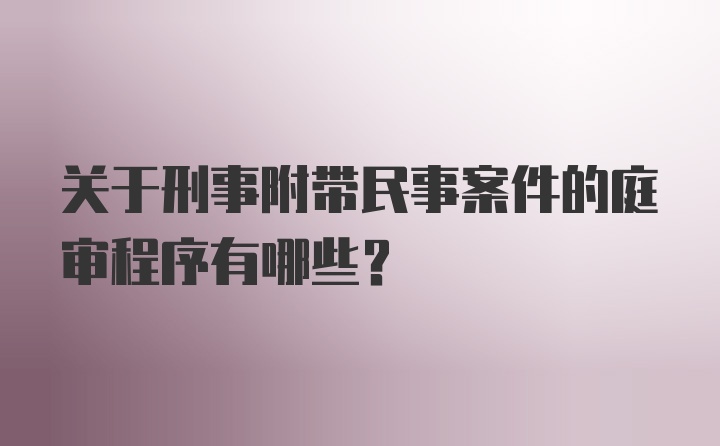 关于刑事附带民事案件的庭审程序有哪些？